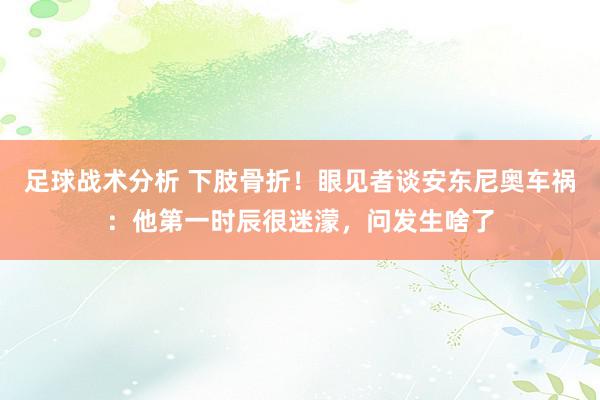 足球战术分析 下肢骨折！眼见者谈安东尼奥车祸：他第一时辰很迷濛，问发生啥了